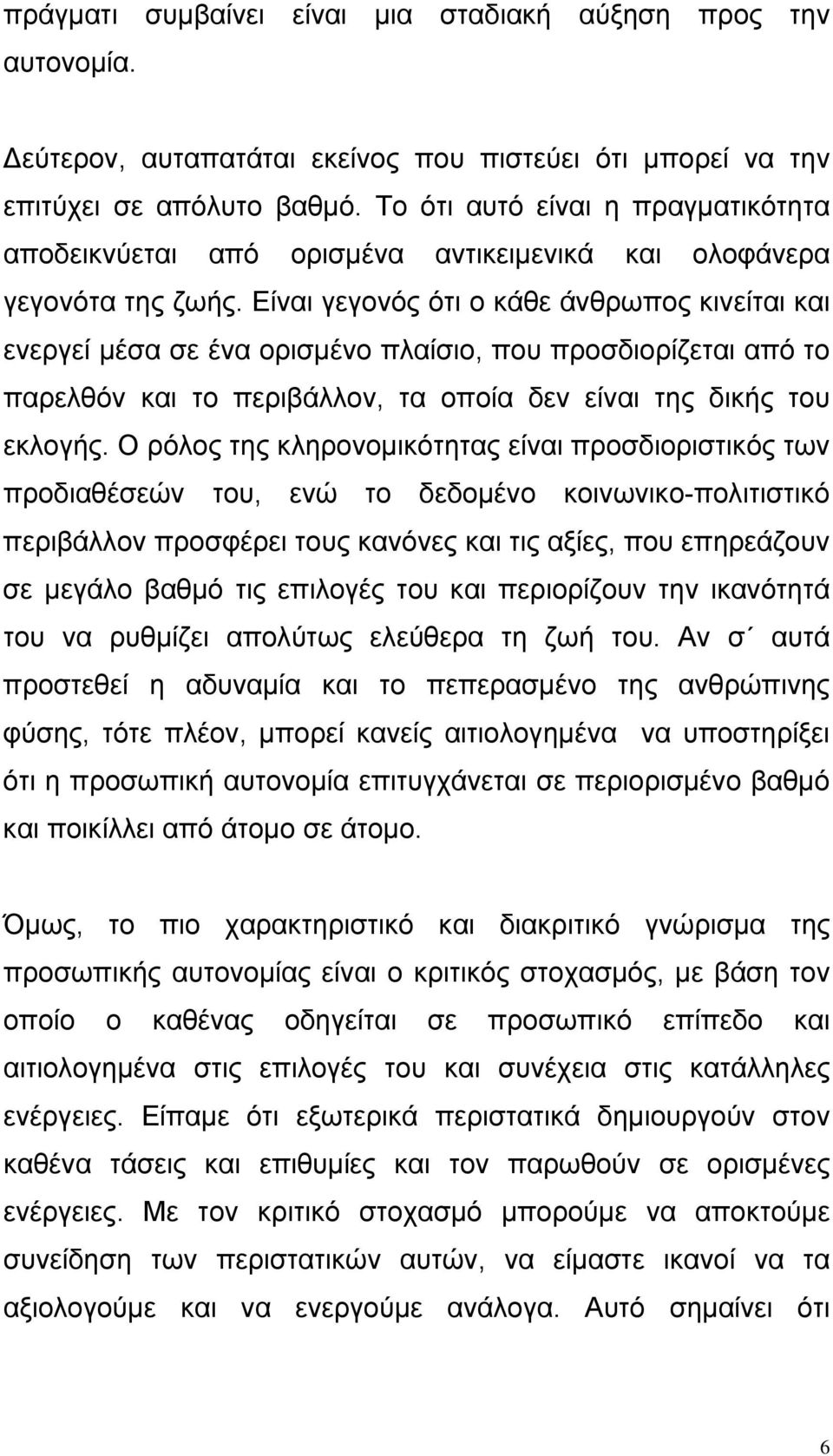 πράγματι συμβαίνει είναι μια σταδιακή αύξηση προς την αυτονομία.

Δεύτερον, αυταπατάται εκείνος που πιστεύει ότι μπορεί να την επιτύχει σε απόλυτο βαθμό. Το ότι αυτό είναι η πραγματικότητα αποδεικνύεται από ορισμένα αντικειμενικά και ολοφάνερα γεγονότα της ζωής. Είναι γεγονός ότι ο κάθε άνθρωπος κινείται και ενεργεί μέσα σε ένα ορισμένο πλαίσιο, που προσδιορίζεται από το παρελθόν και το περιβάλλον, τα οποία δεν είναι της δικής του εκλογής. Ο ρόλος της κληρονομικότητας είναι προσδιοριστικός των προδιαθέσεών του, ενώ το δεδομένο κοινωνικο-πολιτιστικό περιβάλλον προσφέρει τους κανόνες και τις αξίες, που επηρεάζουν σε μεγάλο βαθμό τις επιλογές του και περιορίζουν την ικανότητά του να ρυθμίζει απολύτως ελεύθερα τη ζωή του. Αν σ΄ αυτά προστεθεί η αδυναμία και το πεπερασμένο της ανθρώπινης φύσης, τότε πλέον, μπορεί κανείς αιτιολογημένα να υποστηρίξει ότι η προσωπική αυτονομία επιτυγχάνεται σε περιορισμένο βαθμό και ποικίλλει από άτομο σε άτομο.

Όμως, το πιο χαρακτηριστικό και διακριτικό γνώρισμα της προσωπικής αυτονομίας είναι ο κριτικός στοχασμός, με βάση τον οποίο ο καθένας οδηγείται σε προσωπικό επίπεδο και αιτιολογημένα στις επιλογές του και συνέχεια στις κατάλληλες ενέργειες. Είπαμε ότι εξωτερικά περιστατικά δημιουργούν στον καθένα τάσεις και επιθυμίες και τον παρωθούν σε ορισμένες ενέργειες. Με τον κριτικό στοχασμό μπορούμε να αποκτούμε συνείδηση των περιστατικών αυτών, να είμαστε ικανοί να τα αξιολογούμε και να ενεργούμε ανάλογα. Αυτό σημαίνει ότι

6